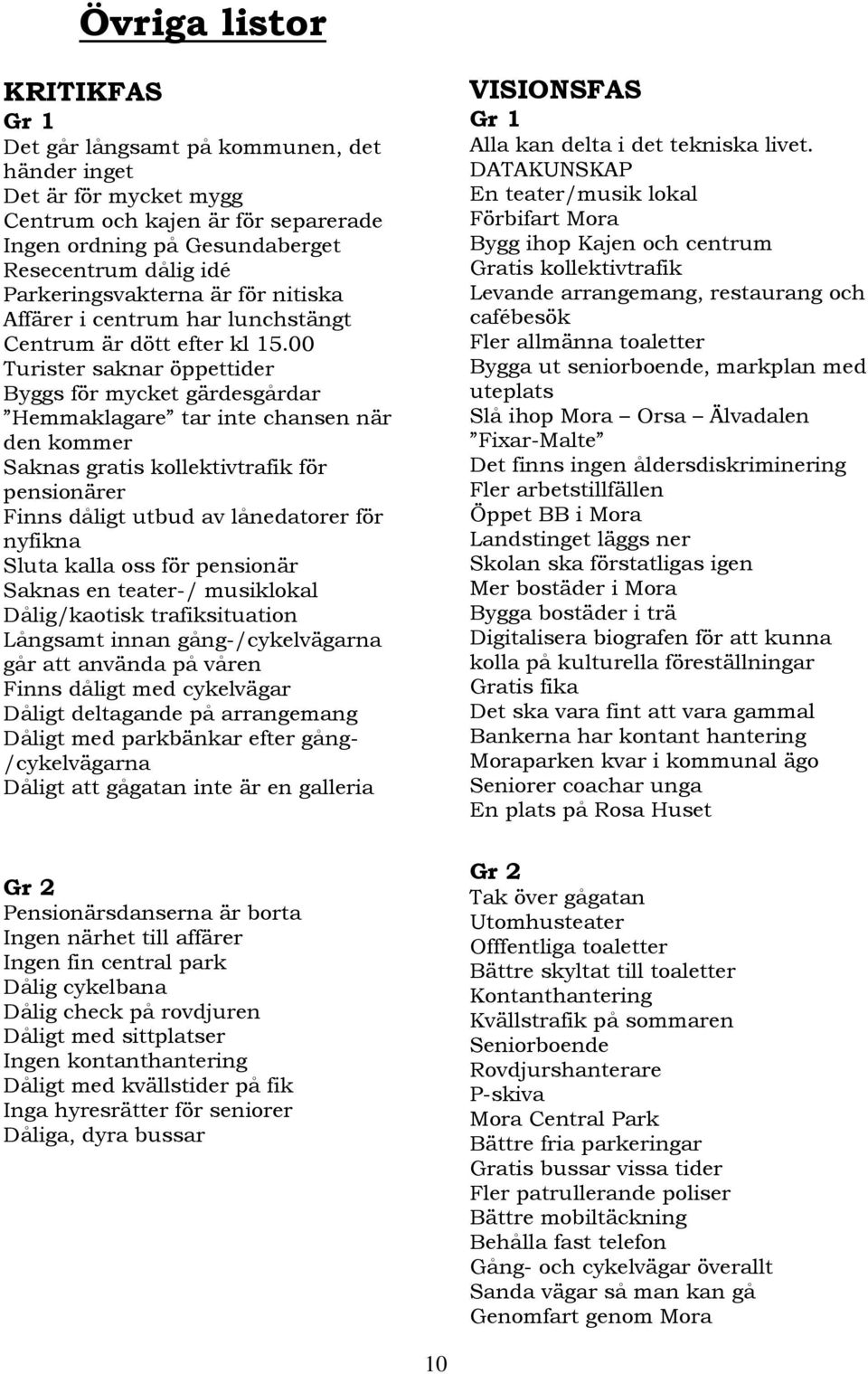 Övriga listor

KRITIKFAS
Gr 1
Det går långsamt på kommunen, det händer inget
Det är för mycket mygg
Centrum och kajen är för separerade
Ingen ordning på Gesundaberget
Resecentrum dålig idé
Parkeringsvakterna är för nitiska
Affärer i centrum har lunchstängt
Centrum är dött efter kl 15.00
Turister saknar öppettider
Byggs för mycket gärdesgårdar
”Hemmaklagare” tar inte chansen när den kommer
Saknas gratis kollektivtrafik för pensionärer
Finns dåligt utbud av lånedatorer för nyfikna
Sluta kalla oss för pensionär
Saknas en teater-/ musiklokal
Dålig/kaotisk trafiksituation
Långsamt innan gång-/cykelvägarna går att använda på våren
Finns dåligt med cykelvägar
Dåligt deltagande på arrangemang
Dåligt med parkbänkar efter gång-/cykelvägarna
Dåligt att gågatan inte är en galleria

Gr 2
Pensionärsdanserna är borta
Ingen närhet till affärer
Ingen fin central park
Dålig cykelbana
Dålig check på rovdjuren
Dåligt med sittplatser
Ingen kontanthantering
Dåligt med kvällstider på fik
Inga hyresrätter för seniorer
Dåliga, dyra bussar

VISIONSFAS
Gr 1
Alla kan delta i det tekniska livet.
DATAKUNSKAP
En teater/musik lokal
Förbifart Mora
Bygg ihop Kajen och centrum
Gratis kollektivtrafik
Levande arrangemang, restaurang och cafébesök
Fler allmänna toaletter
Bygga ut seniorboende, markplan med uteplats
Slå ihop Mora – Orsa – Älvadalen
”Fixar-Malte”
Det finns ingen åldersdiskriminering
Fler arbetstillfällen
Öppet BB i Mora
Landstinget läggs ner
Skolan ska förstatligas igen
Mer bostäder i Mora
Bygga bostäder i trä
Digitalisera biografen för att kunna kolla på kulturella föreställningar
Gratis fika
Det ska vara fint att vara gammal
Bankerna har kontant hantering
Moraparken kvar i kommunal ägo
Seniorer coachar unga
En plats på Rosa Huset

Gr 2
Tak över gågatan
Utomhusteater
Offfentliga toaletter
Bättre skyltat till toaletter
Kontanthantering
Kvällstrafik på sommaren
Seniorboende
Rovdjurshanterare
P-skiva
Mora Central Park
Bättre fria parkeringar
Gratis bussar vissa tider
Fler patrullerande poliser
Bättre mobiltäckning
Behålla fast telefon
Gång- och cykelvägar överallt
Sanda vägar så man kan gå
Genomfart genom Mora

10